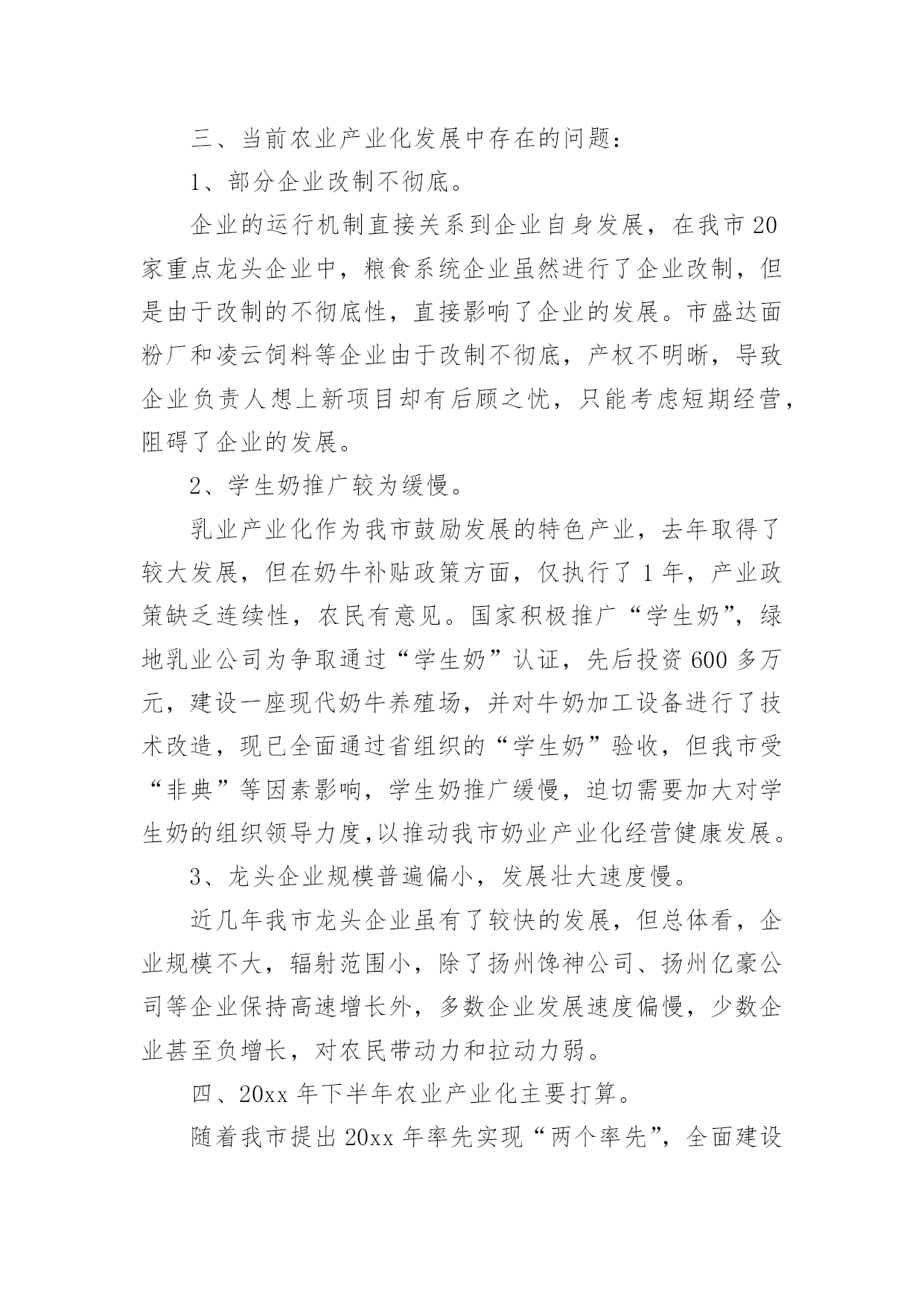 三、当前农业产业化发展中存在的问题：

1、部分企业改制不彻底。

企业的运行机制直接关系到企业自身发展，在我市20家重点龙头企业中，粮食系统企业虽然进行了企业改制，但是由于改制的不彻底性，直接影响了企业的发展。市盛达面粉厂和凌云饲料等企业由于改制不彻底，产权不明晰，导致企业负责人想上新项目却有后顾之忧，只能考虑短期经营，阻碍了企业的发展。

2、学生奶推广较为缓慢。

乳业产业化作为我市鼓励发展的特色产业，去年取得了较大发展，但在奶牛补贴政策方面，仅执行了1年，产业政策缺乏连续性，农民有意见。国家积极推广“学生奶”，绿地乳业公司为争取通过“学生奶”认证，先后投资600多万元，建设一座现代奶牛养殖场，并对牛奶加工设备进行了技术改造，现已全面通过省组织的“学生奶”验收，但我市受“非典”等因素影响，学生奶推广缓慢，迫切需要加大对学生奶的组织领导力度,以推动我市奶业产业化经营健康发展。

3、龙头企业规模普遍偏小，发展壮大速度慢。

近几年我市龙头企业虽有了较快的发展，但总体看，企业规模不大，辐射范围小，除了扬州馋神公司、扬州亿豪公司等企业保持高速增长外，多数企业发展速度偏慢，少数企业甚至负增长，对农民带动力和拉动力弱。

四、20xx年下半年农业产业化主要打算。

随着我市提出20xx年率先实现“两个率先”，全面建设